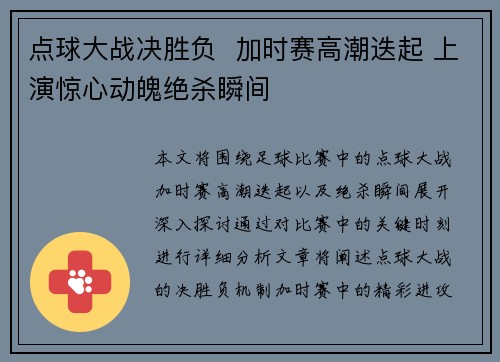 点球大战决胜负  加时赛高潮迭起 上演惊心动魄绝杀瞬间

本文将围绕足球比赛中的点球大战加时赛高潮迭起以及绝杀瞬间展开深入探讨通过对比赛中的关键时刻进行详细分析文章将阐述点球大战的决胜负机制加时赛中的精彩进攻